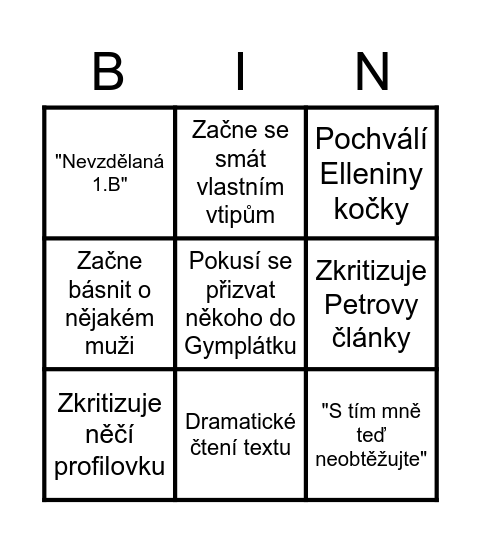 | B | I | N |
|---|---|---|
| "Nevzdělaná 1.B" | Začne se smát vlastním vtipům | Pochválí Elleniny kočky |
| Začne básnit o nějakém muži | Pokusí se přizvat někoho do Gymplátku | Zkritizuje Petrovy články |
| Zkritizuje něčí profilovku | Dramatické čtení textu | "S tím mně teď neobtěžujte" |